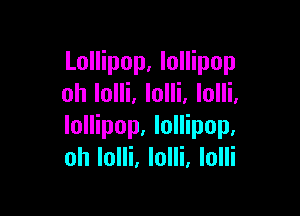 Lollipop, lollipop
oh lolli, lolli, lolli,
lollipop, lollipop,
oh lolli, lolli, lolli